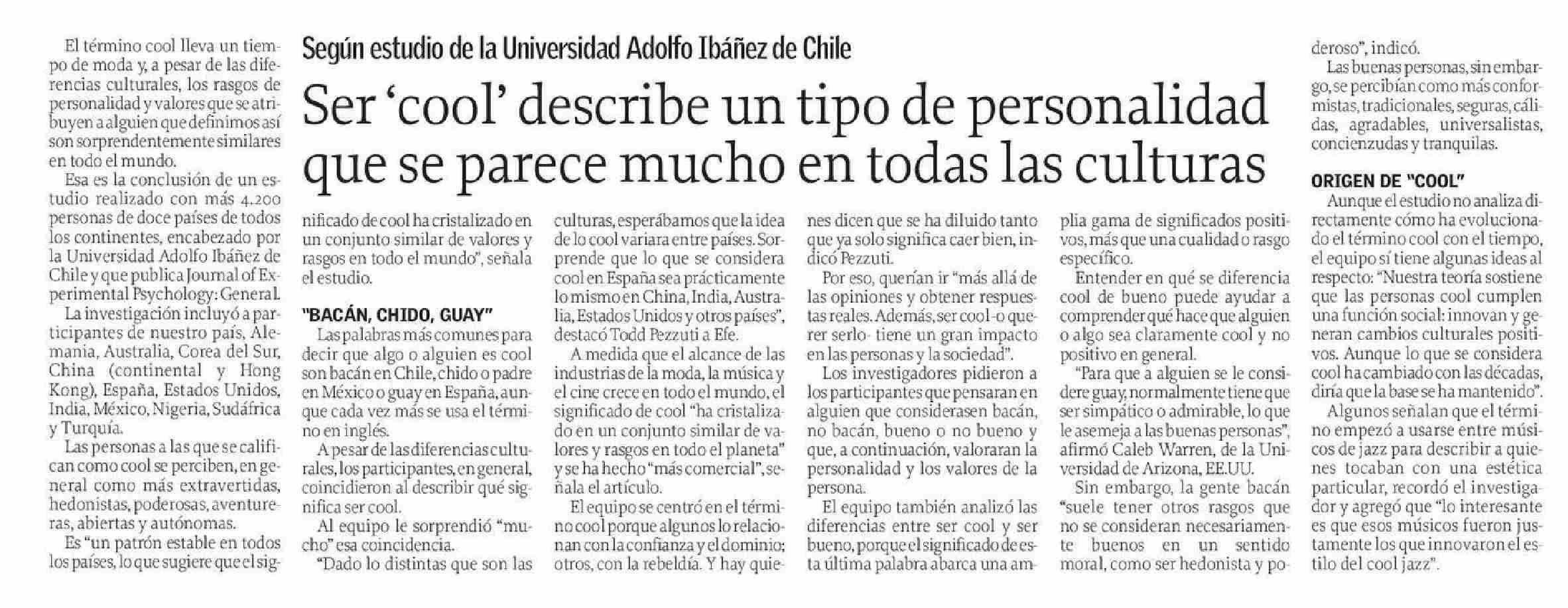 Según estudio de la Universidad Adolfo Ibáñez de Chile

Ser 'cool' describe un tipo de personalidad que se parece mucho en todas las culturas

El término cool lleva un tiempo de moda y, a pesar de las diferencias culturales, los rasgos de personalidad y valores que se atribuyen a alguien que definimos así son sorprendentemente similares en todo el mundo.

Esa es la conclusión de un estudio realizado con más 4.200 personas de doce países de todos los continentes, encabezado por la Universidad Adolfo Ibáñez de Chile y que publica Journal of Experimental Psychology: General.

La investigación incluyó a participantes de nuestro país, Alemania, Australia, Corea del Sur, China (continental y Hong Kong), España, Estados Unidos, India, México, Nigeria, Sudáfrica y Turquía.

Las personas a las que se califican como cool se perciben, en general como más extravertidas, hedonistas, poderosas, aventureras, abiertas y autónomas.

Es "un patrón estable en todos los países, lo que sugiere que el significado de cool ha cristalizado en un conjunto similar de valores y rasgos en todo el mundo", señala el estudio.

"BACÁN, CHIDO, GUAY"

Las palabras más comunes para decir que algo o alguien es cool son bacán en Chile, chido o padre en México o guay en España, aunque cada vez más se usa el término en inglés.

A pesar de las diferencias culturales, los participantes, en general, coincidieron al describir qué significa ser cool.

Al equipo le sorprendió "mucho" esa coincidencia.

"Dado lo distintas que son las culturas, esperábamos que la idea de lo cool variara entre países. Sorprende que lo que se considera cool en España sea prácticamente lo mismo en China, India, Australia, Estados Unidos y otros países", destacó Todd Pezzuti a Efe.

A medida que el alcance de las industrias de la moda, la música y el cine crece en todo el mundo, el significado de cool "ha cristalizado en un conjunto similar de valores y rasgos en todo el planeta" y se ha hecho "más comercial", señala el artículo.

El equipo se centró en el término cool porque algunos lo relacionan con la confianza y el dominio; otros, con la rebeldía. Y hay quienes dicen que se ha diluido tanto que ya solo significa caer bien, indicó Pezzuti.

Por eso, querían ir "más allá de las opiniones y obtener respuestas reales. Además, ser cool -o querer serlo- tiene un gran impacto en las personas y la sociedad".

Los investigadores pidieron a los participantes que pensaran en alguien que considerasen bacán, no bacán, bueno o no bueno y que, a continuación, valoraran la personalidad y los valores de la persona.

El equipo también analizó las diferencias entre ser cool y ser bueno, porque el significado de esta última palabra abarca una amplia gama de significados positivos, más que una cualidad o rasgo específico.

Entender en qué se diferencia cool de bueno puede ayudar a comprender qué hace que alguien o algo sea claramente cool y no positivo en general.

"Para que a alguien se le considere guay, normalmente tiene que ser simpático o admirable, lo que le asemeja a las buenas personas", afirmó Caleb Warren, de la Universidad de Arizona, EE.UU.

Sin embargo, la gente bacán "suele tener otros rasgos que no se consideran necesariamente buenos en un sentido moral, como ser hedonista y poderoso", indicó.

Las buenas personas, sin embargo, se percibían como más conformistas, tradicionales, seguras, cálidas, agradables, universalistas, concienzudas y tranquilas.

ORIGEN DE "COOL"

Aunque el estudio no analiza directamente cómo ha evolucionado el término cool con el tiempo, el equipo sí tiene algunas ideas al respecto: "Nuestra teoría sostiene que las personas cool cumplen una función social: innovan y generan cambios culturales positivos. Aunque lo que se considera cool ha cambiado con las décadas, diría que la base se ha mantenido".

Algunos señalan que el término empezó a usarse entre músicos de jazz para describir a quienes tocaban con una estética particular, recordó el investigador y agregó que "lo interesante es que esos músicos fueron justamente los que innovaron el estilo del cool jazz".